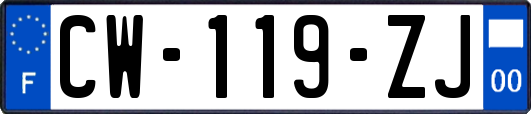 F
CW-119-ZJ
00